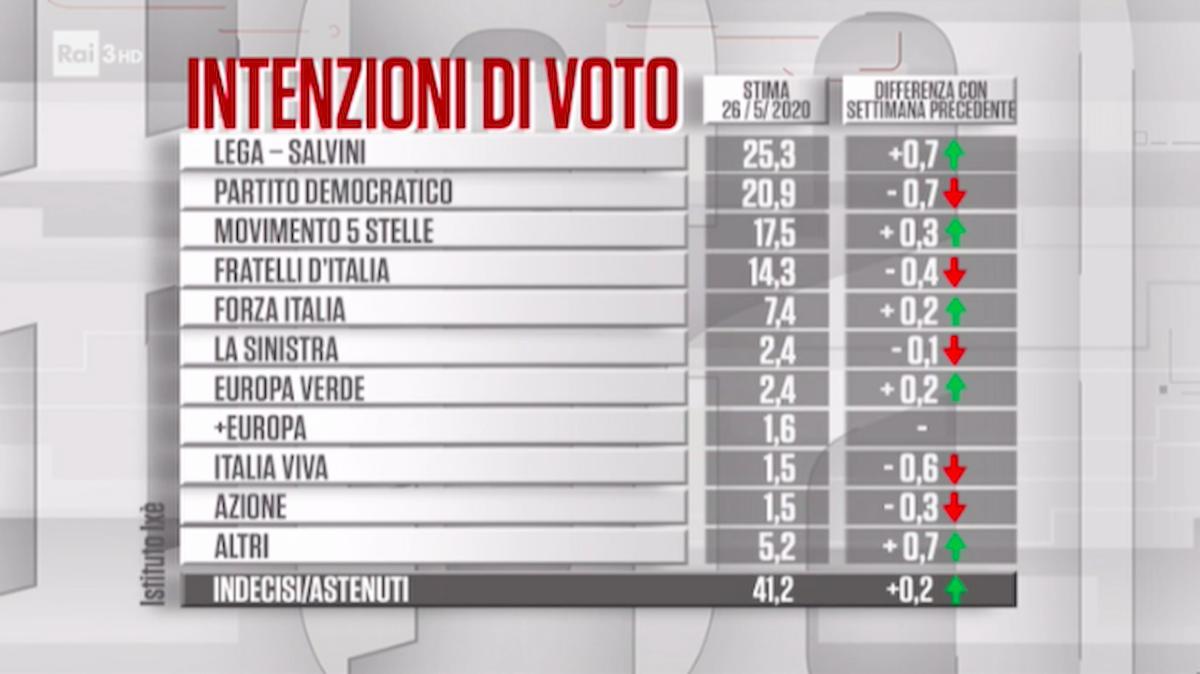 Rai 3 HD

INTENZIONI DI VOTO

| | STIMA 26/5/2020 | DIFFERENZA CON SETTIMANA PRECEDENTE |
|---|---|---|
| LEGA – SALVINI | 25,3 | +0,7 |
| PARTITO DEMOCRATICO | 20,9 | - 0,7 |
| MOVIMENTO 5 STELLE | 17,5 | + 0,3 |
| FRATELLI D'ITALIA | 14,3 | - 0,4 |
| FORZA ITALIA | 7,4 | + 0,2 |
| LA SINISTRA | 2,4 | - 0,1 |
| EUROPA VERDE | 2,4 | + 0,2 |
| +EUROPA | 1,6 | - |
| ITALIA VIVA | 1,5 | - 0,6 |
| AZIONE | 1,5 | - 0,3 |
| ALTRI | 5,2 | + 0,7 |
| INDECISI/ASTENUTI | 41,2 | +0,2 |

Istituto Ixè